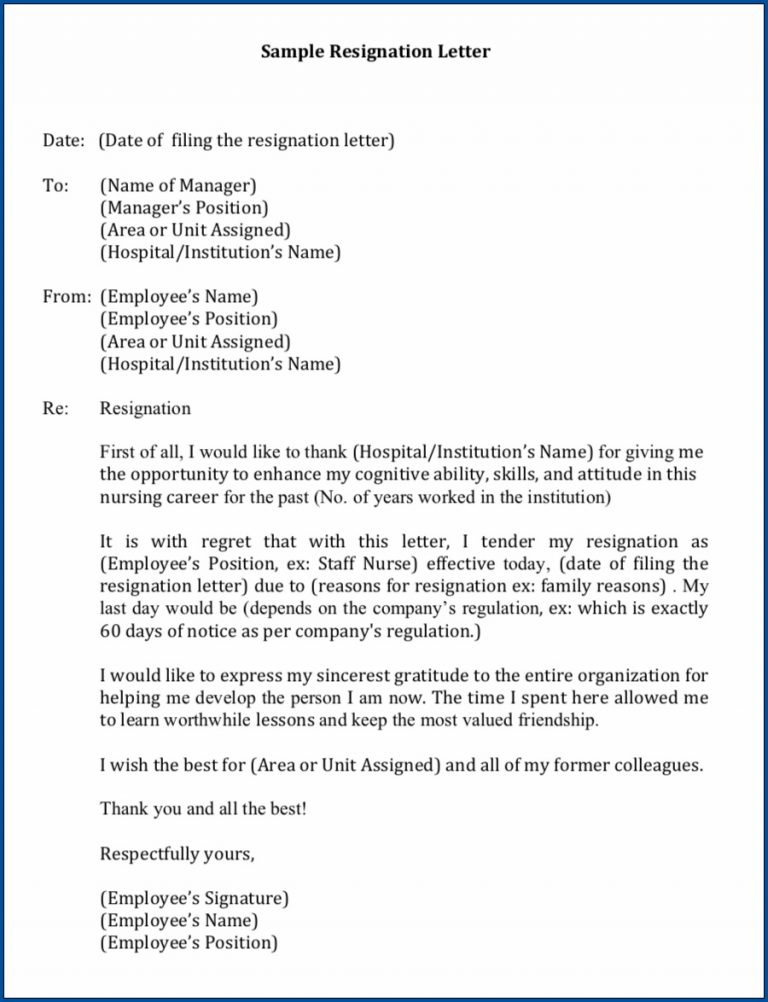 Sample Resignation Letter

Date: (Date of filing the resignation letter)

To: (Name of Manager)
(Manager's Position)
(Area or Unit Assigned)
(Hospital/Institution's Name)

From: (Employee's Name)
(Employee's Position)
(Area or Unit Assigned)
(Hospital/Institution's Name)

Re: Resignation

First of all, I would like to thank (Hospital/Institution's Name) for giving me the opportunity to enhance my cognitive ability, skills, and attitude in this nursing career for the past (No. of years worked in the institution)

It is with regret that with this letter, I tender my resignation as (Employee's Position, ex: Staff Nurse) effective today, (date of filing the resignation letter) due to (reasons for resignation ex: family reasons) . My last day would be (depends on the company's regulation, ex: which is exactly 60 days of notice as per company's regulation.)

I would like to express my sincerest gratitude to the entire organization for helping me develop the person I am now. The time I spent here allowed me to learn worthwhile lessons and keep the most valued friendship.

I wish the best for (Area or Unit Assigned) and all of my former colleagues.

Thank you and all the best!

Respectfully yours,

(Employee's Signature)
(Employee's Name)
(Employee's Position)